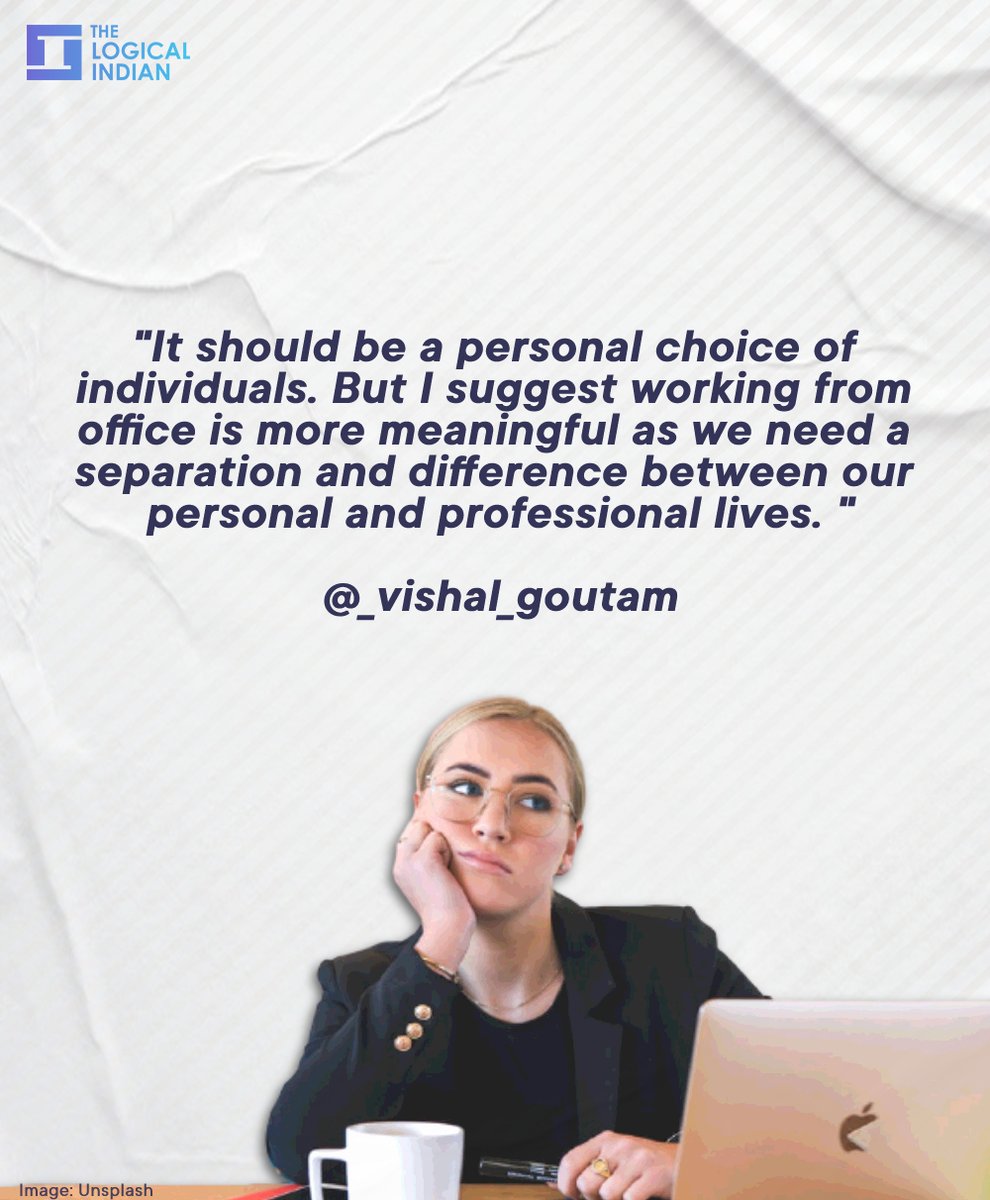 THE LOGICAL INDIAN

"It should be a personal choice of individuals. But I suggest working from office is more meaningful as we need a separation and difference between our personal and professional lives. "

@_vishal_goutam

Image: Unsplash